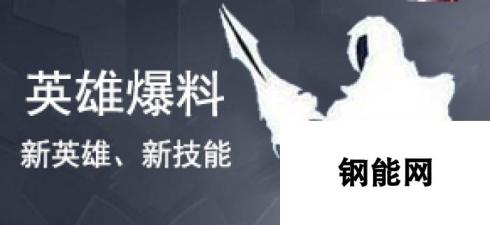 英雄爆料

新英雄、新技能

钢能网